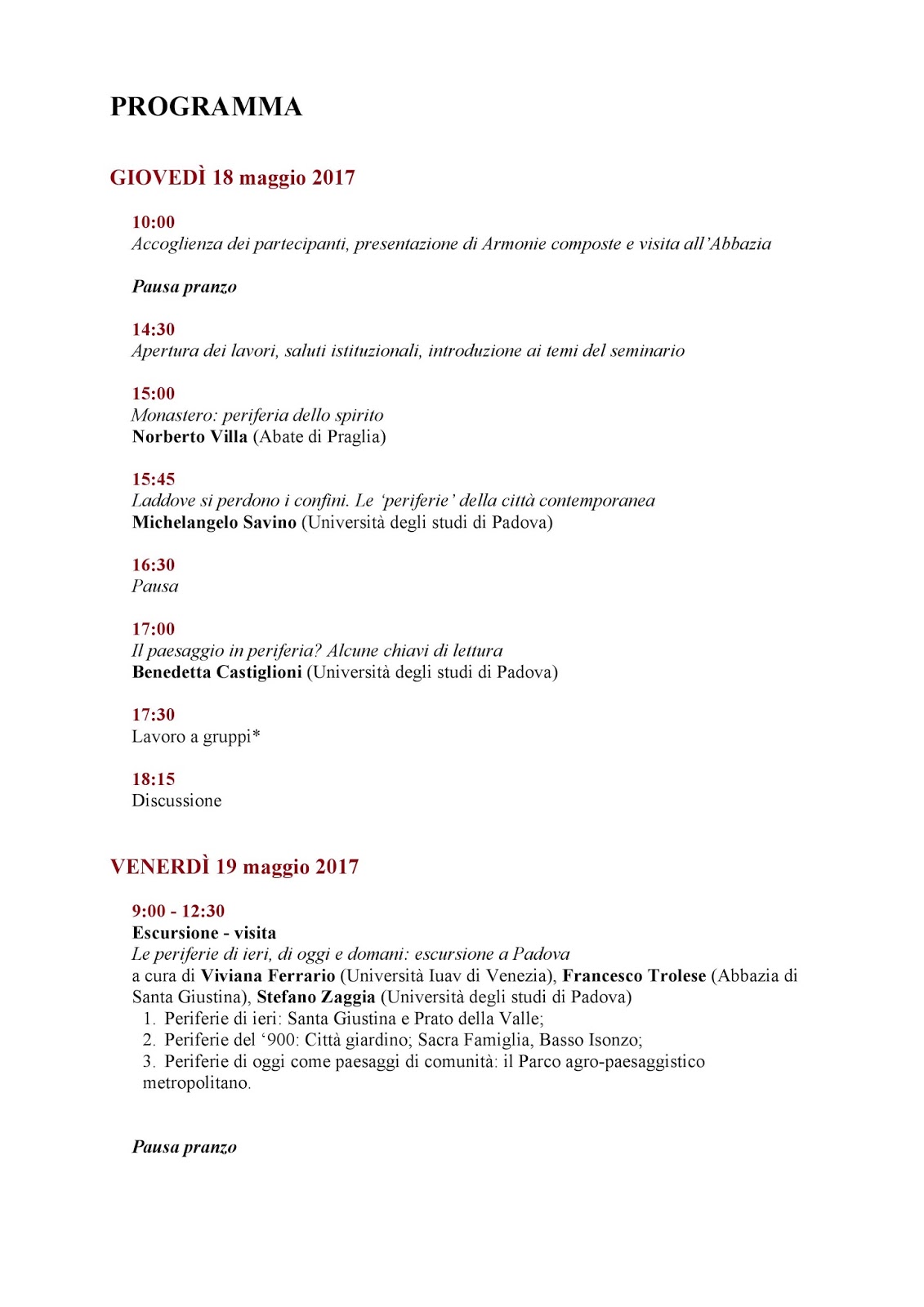 PROGRAMMA

GIOVEDÌ 18 maggio 2017

10:00
Accoglienza dei partecipanti, presentazione di Armonie composte e visita all'Abbazia

Pausa pranzo

14:30
Apertura dei lavori, saluti istituzionali, introduzione ai temi del seminario

15:00
Monastero: periferia dello spirito
Norberto Villa (Abate di Praglia)

15:45
Laddove si perdono i confini. Le 'periferie' della città contemporanea
Michelangelo Savino (Università degli studi di Padova)

16:30
Pausa

17:00
Il paesaggio in periferia? Alcune chiavi di lettura
Benedetta Castiglioni (Università degli studi di Padova)

17:30
Lavoro a gruppi*

18:15
Discussione

VENERDÌ 19 maggio 2017

9:00 - 12:30
Escursione - visita
Le periferie di ieri, di oggi e domani: escursione a Padova
a cura di Viviana Ferrario (Università Iuav di Venezia), Francesco Trolese (Abbazia di Santa Giustina), Stefano Zaggia (Università degli studi di Padova)
1. Periferie di ieri: Santa Giustina e Prato della Valle;
2. Periferie del '900: Città giardino; Sacra Famiglia, Basso Isonzo;
3. Periferie di oggi come paesaggi di comunità: il Parco agro-paesaggistico metropolitano.

Pausa pranzo